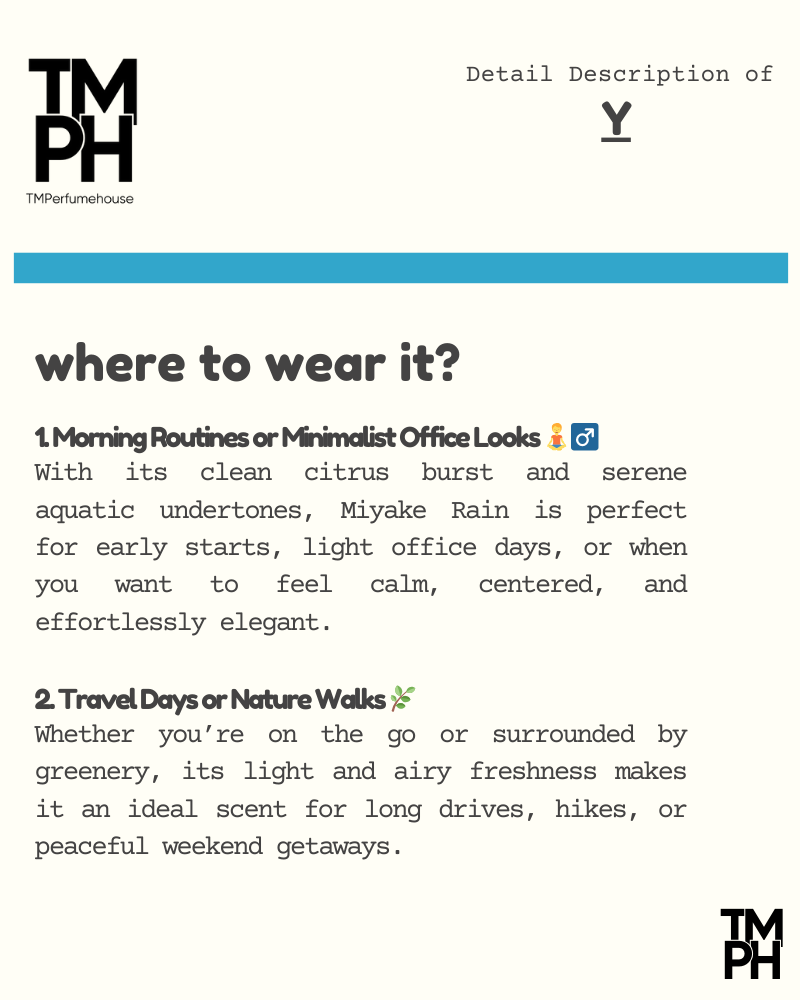 TM
PH
TMPerfumehouse

Detail Description of

Y

where to wear it?

1. Morning Routines or Minimalist Office Looks 🧘‍♂️
With its clean citrus burst and serene aquatic undertones, Miyake Rain is perfect for early starts, light office days, or when you want to feel calm, centered, and effortlessly elegant.

2. Travel Days or Nature Walks 🌿
Whether you're on the go or surrounded by greenery, its light and airy freshness makes it an ideal scent for long drives, hikes, or peaceful weekend getaways.

TM
PH